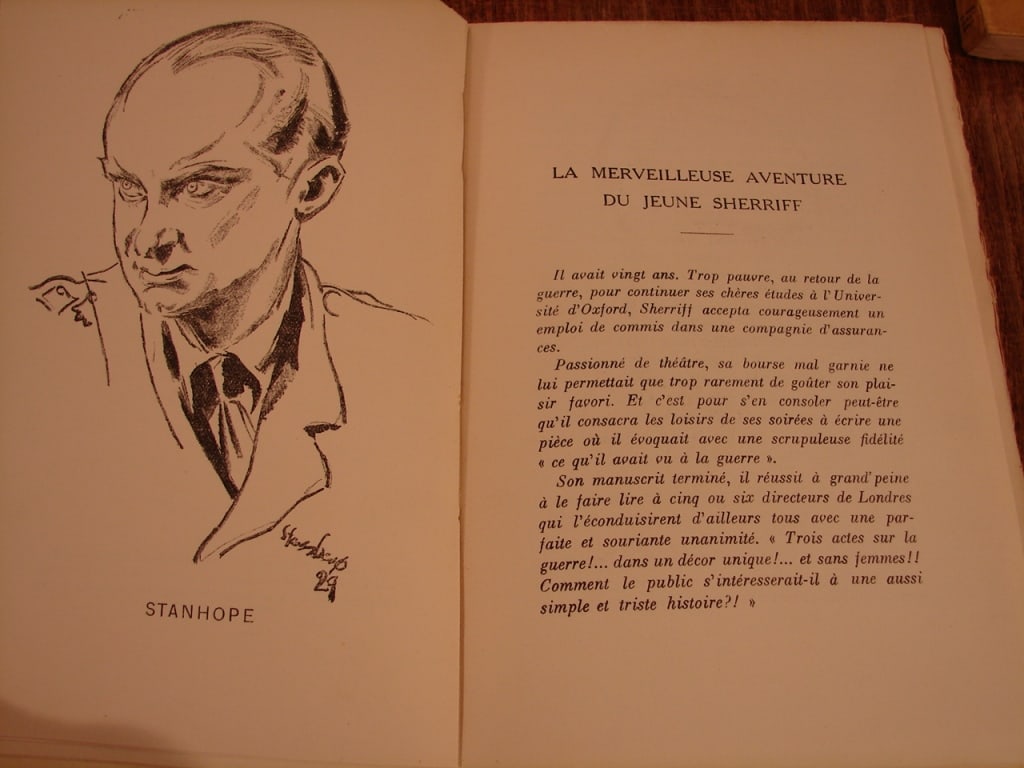 Stanhope
29

STANHOPE

LA MERVEILLEUSE AVENTURE
DU JEUNE SHERRIFF

Il avait vingt ans. Trop pauvre, au retour de la guerre, pour continuer ses chères études à l'Université d'Oxford, Sherriff accepta courageusement un emploi de commis dans une compagnie d'assurances.

Passionné de théâtre, sa bourse mal garnie ne lui permettait que trop rarement de goûter son plaisir favori. Et c'est pour s'en consoler peut-être qu'il consacra les loisirs de ses soirées à écrire une pièce où il évoquait avec une scrupuleuse fidélité « ce qu'il avait vu à la guerre ».

Son manuscrit terminé, il réussit à grand'peine à le faire lire à cinq ou six directeurs de Londres qui l'éconduisirent d'ailleurs tous avec une parfaite et souriante unanimité. « Trois actes sur la guerre!... dans un décor unique!... et sans femmes!! Comment le public s'intéresserait-il à une aussi simple et triste histoire?! »